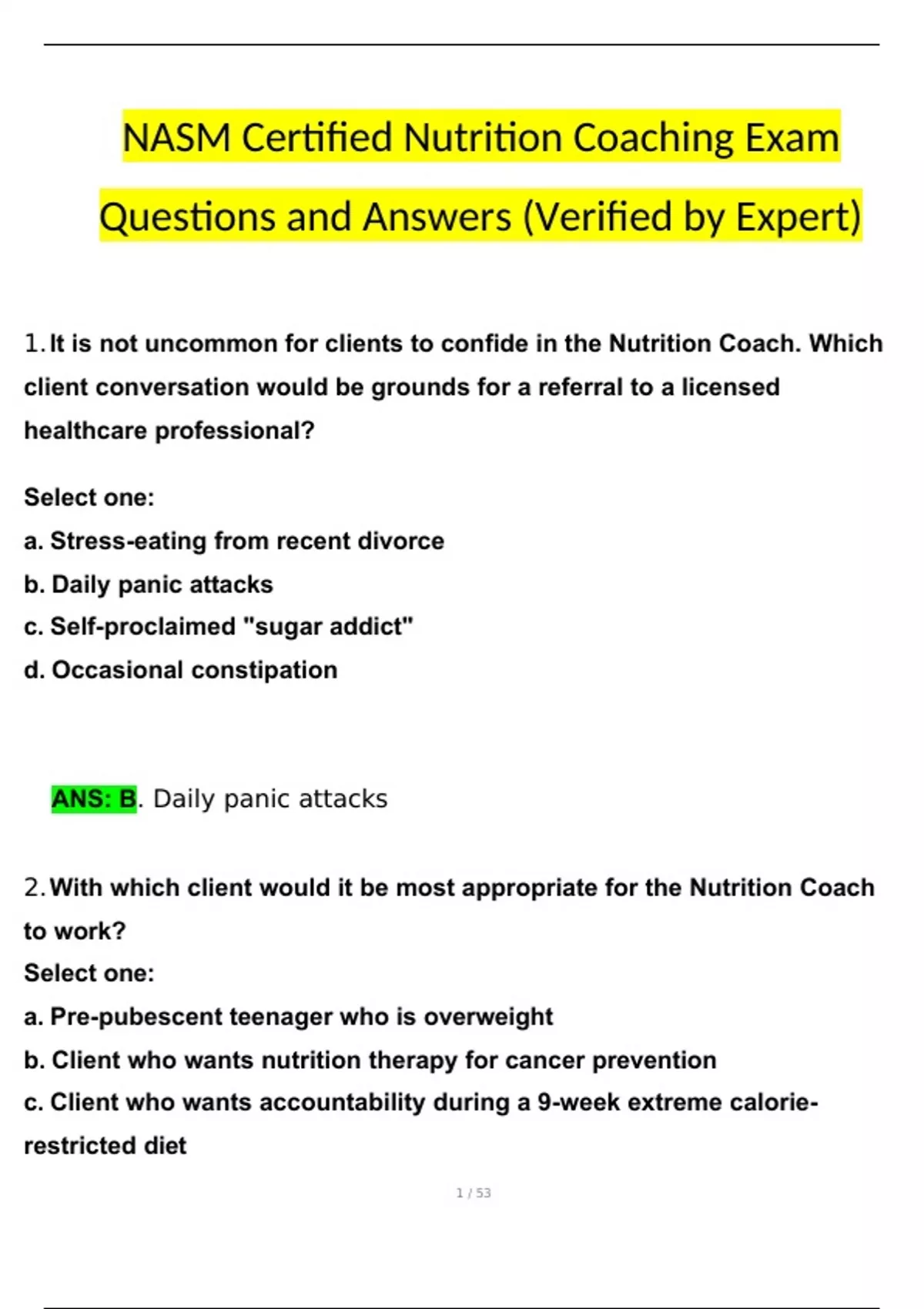 NASM Certified Nutrition Coaching Exam Questions and Answers (Verified by Expert)

1. It is not uncommon for clients to confide in the Nutrition Coach. Which client conversation would be grounds for a referral to a licensed healthcare professional?

Select one:
a. Stress-eating from recent divorce
b. Daily panic attacks
c. Self-proclaimed "sugar addict"
d. Occasional constipation

ANS: B. Daily panic attacks

2. With which client would it be most appropriate for the Nutrition Coach to work?
Select one:
a. Pre-pubescent teenager who is overweight
b. Client who wants nutrition therapy for cancer prevention
c. Client who wants accountability during a 9-week extreme calorie-restricted diet

1 / 53